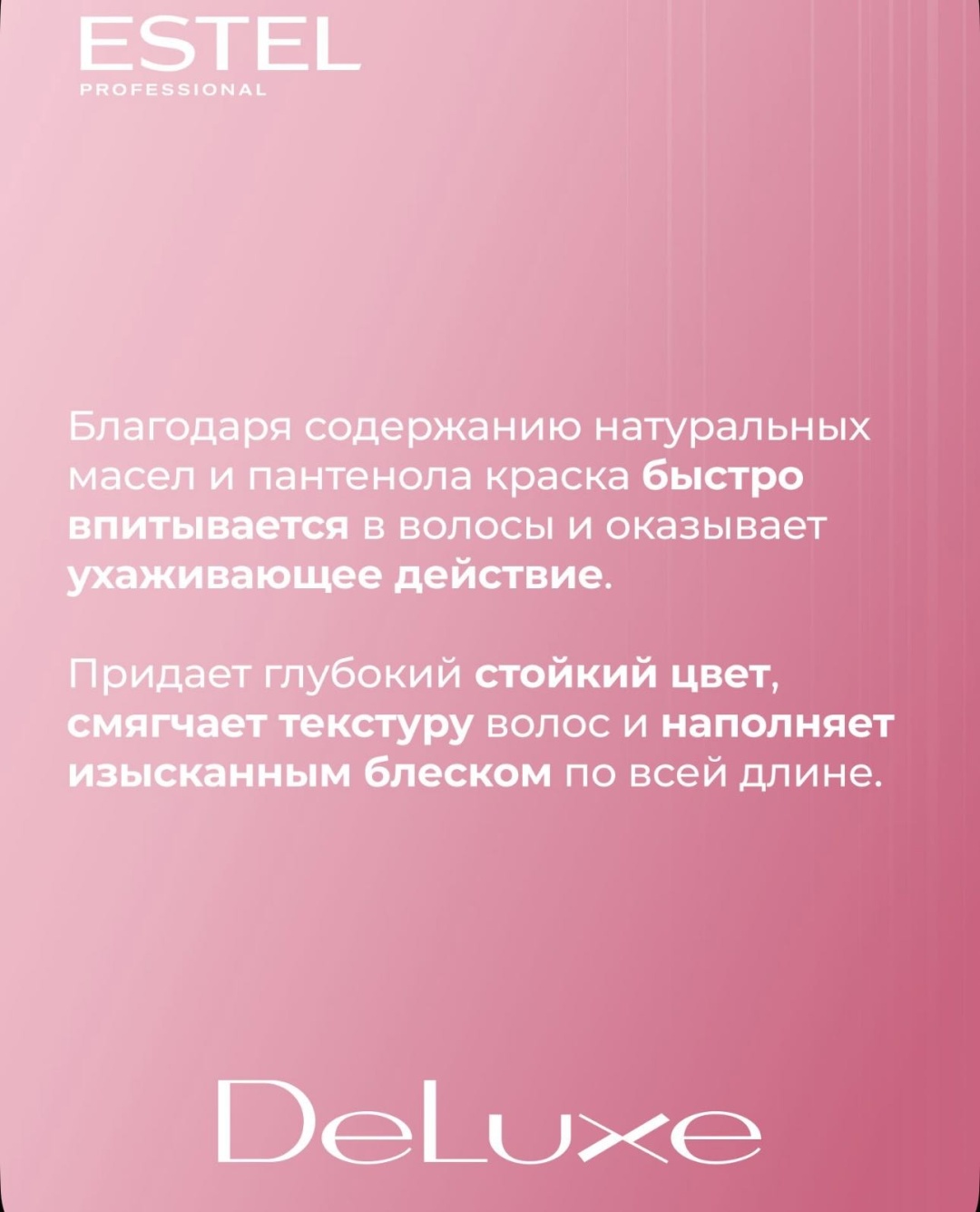 ESTEL
PROFESSIONAL

Благодаря содержанию натуральных масел и пантенола краска быстро впитывается в волосы и оказывает ухаживающее действие.

Придает глубокий стойкий цвет, смягчает текстуру волос и наполняет изысканным блеском по всей длине.

DeLuxe